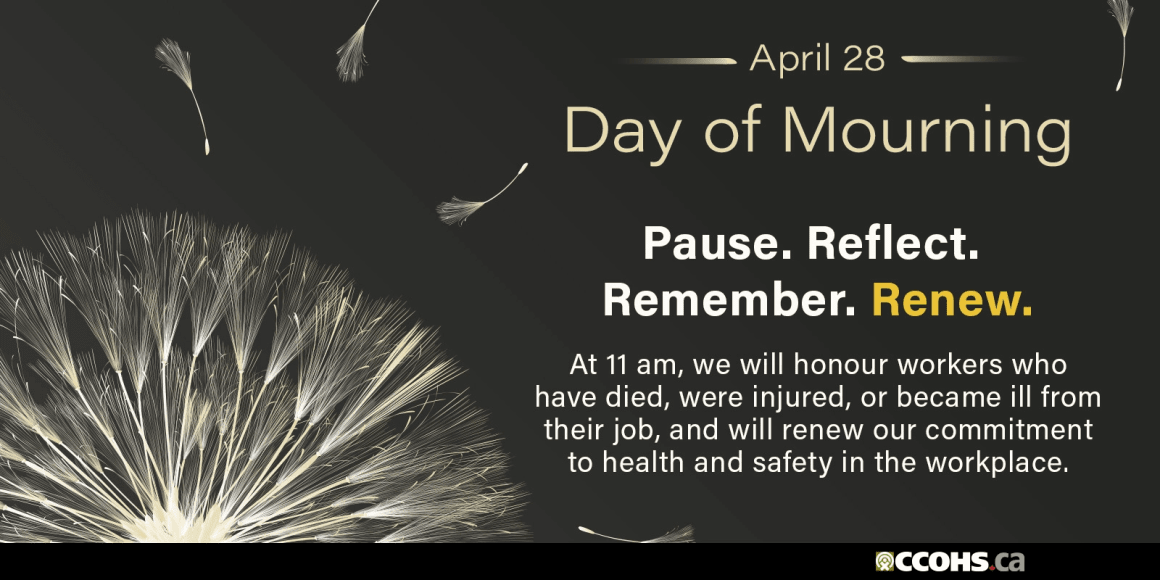 April 28

Day of Mourning

Pause. Reflect. Remember. Renew.

At 11 am, we will honour workers who have died, were injured, or became ill from their job, and will renew our commitment to health and safety in the workplace.

CCOHS.ca